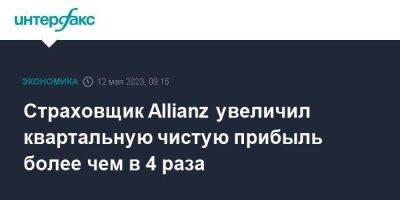 интерфакс

ЭКОНОМИКА 12 мая 2023, 09:15

Страховщик Allianz увеличил квартальную чистую прибыль более чем в 4 раза